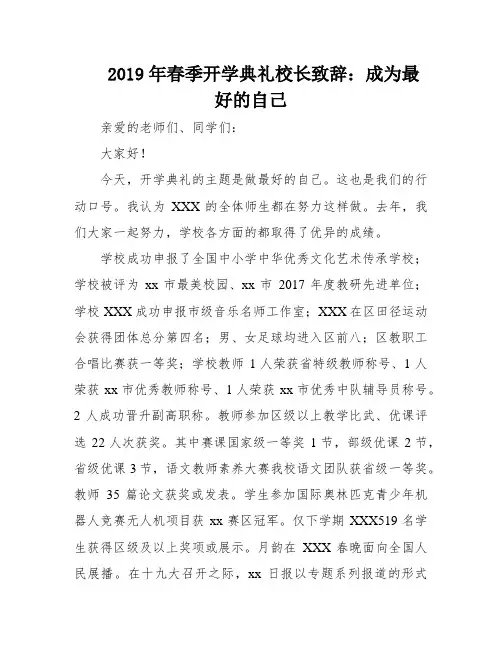 2019 年春季开学典礼校长致辞：成为最好的自己

亲爱的老师们、同学们：

大家好！

今天，开学典礼的主题是做最好的自己。这也是我们的行动口号。我认为 XXX 的全体师生都在努力这样做。去年，我们大家一起努力，学校各方面的都取得了优异的成绩。

学校成功申报了全国中小学中华优秀文化艺术传承学校；学校被评为 xx 市最美校园、xx 市 2017 年度教研先进单位；学校 XXX 成功申报市级音乐名师工作室；XXX 在区田径运动会获得团体总分第四名；男、女足球均进入区前八；区教职工合唱比赛获一等奖；学校教师 1 人荣获省特级教师称号、1 人荣获 xx 市优秀教师称号、1 人荣获 xx 市优秀中队辅导员称号。2 人成功晋升副高职称。教师参加区级以上教学比武、优课评选 22 人次获奖。其中赛课国家级一等奖 1 节，部级优课 2 节，省级优课 3 节，语文教师素养大赛我校语文团队获省级一等奖。教师 35 篇论文获奖或发表。学生参加国际奥林匹克青少年机器人竞赛无人机项目获 xx 赛区冠军。仅下学期 XXX519 名学生获得区级及以上奖项或展示。月韵在 XXX 春晚面向全国人民展播。在十九大召开之际，xx 日报以专题系列报道的形式